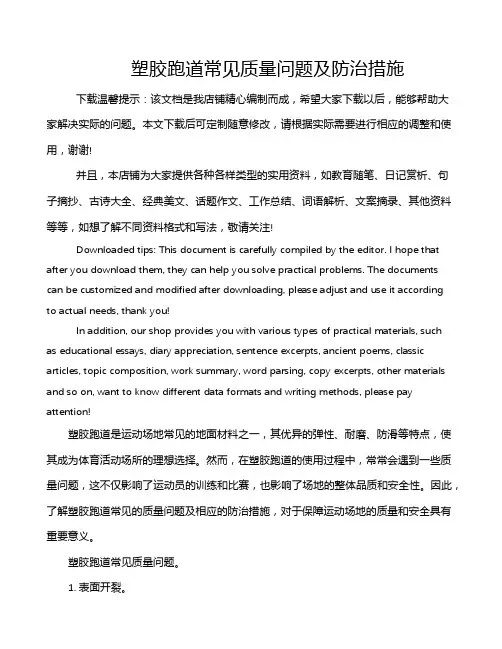 塑胶跑道常见质量问题及防治措施

下载温馨提示：该文档是我店铺精心编制而成，希望大家下载以后，能够帮助大家解决实际的问题。本文下载后可定制随意修改，请根据实际需要进行相应的调整和使用，谢谢!

并且，本店铺为大家提供各种各样类型的实用资料，如教育随笔、日记赏析、句子摘抄、古诗大全、经典美文、话题作文、工作总结、词语解析、文案摘录、其他资料等等，如想了解不同资料格式和写法，敬请关注!

Downloaded tips: This document is carefully compiled by the editor. I hope that after you download them, they can help you solve practical problems. The documents can be customized and modified after downloading, please adjust and use it according to actual needs, thank you!

In addition, our shop provides you with various types of practical materials, such as educational essays, diary appreciation, sentence excerpts, ancient poems, classic articles, topic composition, work summary, word parsing, copy excerpts, other materials and so on, want to know different data formats and writing methods, please pay attention!

塑胶跑道是运动场地常见的地面材料之一，其优异的弹性、耐磨、防滑等特点，使其成为体育活动场所的理想选择。然而，在塑胶跑道的使用过程中，常常会遇到一些质量问题，这不仅影响了运动员的训练和比赛，也影响了场地的整体品质和安全性。因此，了解塑胶跑道常见的质量问题及相应的防治措施，对于保障运动场地的质量和安全具有重要意义。

塑胶跑道常见质量问题。

1. 表面开裂。